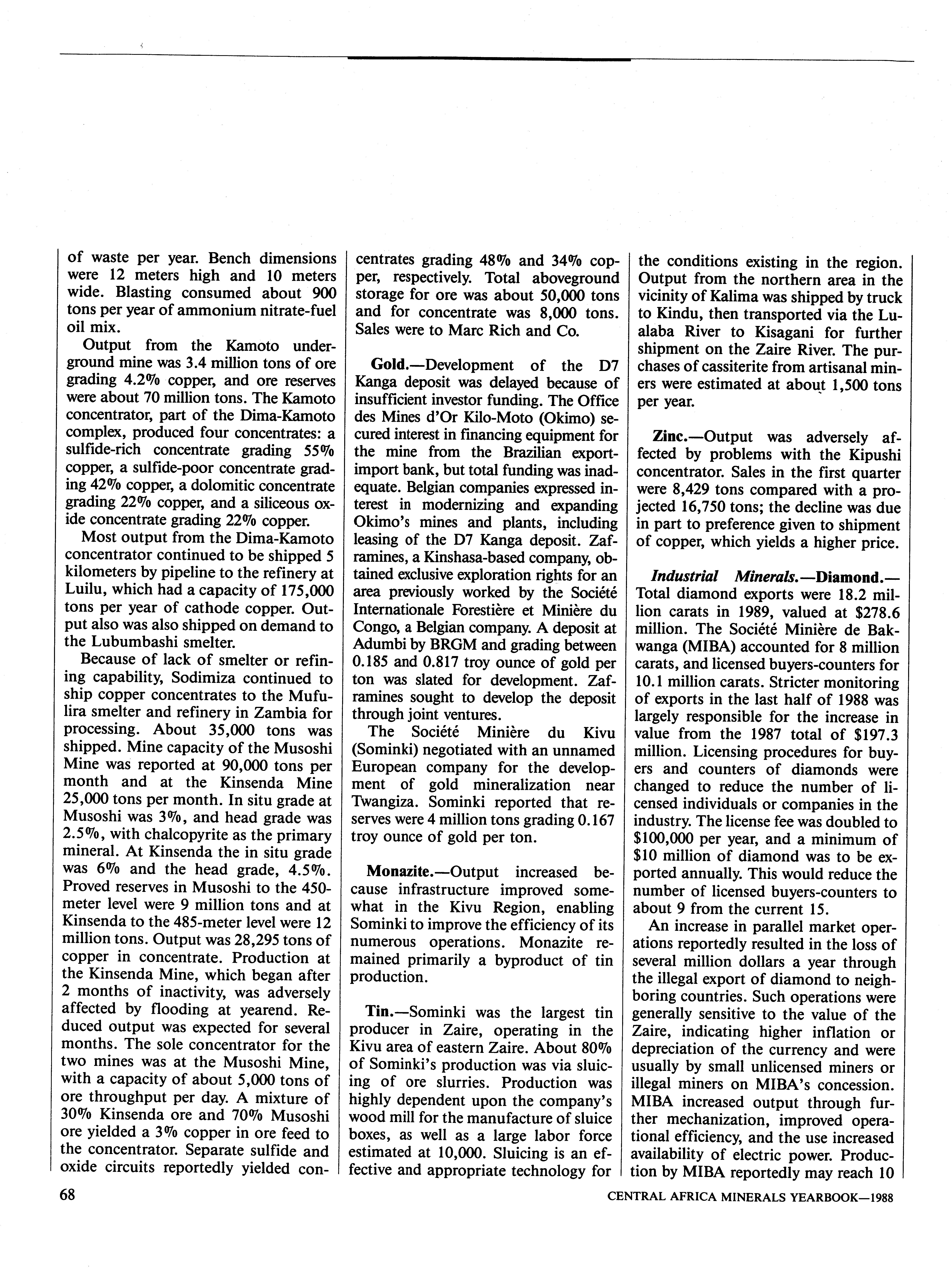 of waste per year. Bench dimensions were 12 meters high and 10 meters wide. Blasting consumed about 900 tons per year of ammonium nitrate-fuel oil mix.

Output from the Kamoto underground mine was 3.4 million tons of ore grading 4.2% copper, and ore reserves were about 70 million tons. The Kamoto concentrator, part of the Dima-Kamoto complex, produced four concentrates: a sulfide-rich concentrate grading 55% copper, a sulfide-poor concentrate grading 42% copper, a dolomitic concentrate grading 22% copper, and a siliceous oxide concentrate grading 22% copper.

Most output from the Dima-Kamoto concentrator continued to be shipped 5 kilometers by pipeline to the refinery at Luilu, which had a capacity of 175,000 tons per year of cathode copper. Output also was also shipped on demand to the Lubumbashi smelter.

Because of lack of smelter or refining capability, Sodimiza continued to ship copper concentrates to the Mufulira smelter and refinery in Zambia for processing. About 35,000 tons was shipped. Mine capacity of the Musoshi Mine was reported at 90,000 tons per month and at the Kinsenda Mine 25,000 tons per month. In situ grade at Musoshi was 3%, and head grade was 2.5%, with chalcopyrite as the primary mineral. At Kinsenda the in situ grade was 6% and the head grade, 4.5%. Proved reserves in Musoshi to the 450-meter level were 9 million tons and at Kinsenda to the 485-meter level were 12 million tons. Output was 28,295 tons of copper in concentrate. Production at the Kinsenda Mine, which began after 2 months of inactivity, was adversely affected by flooding at yearend. Reduced output was expected for several months. The sole concentrator for the two mines was at the Musoshi Mine, with a capacity of about 5,000 tons of ore throughput per day. A mixture of 30% Kinsenda ore and 70% Musoshi ore yielded a 3% copper in ore feed to the concentrator. Separate sulfide and oxide circuits reportedly yielded concentrates grading 48% and 34% copper, respectively. Total aboveground storage for ore was about 50,000 tons and for concentrate was 8,000 tons. Sales were to Marc Rich and Co.

Gold.—Development of the D7 Kanga deposit was delayed because of insufficient investor funding. The Office des Mines d'Or Kilo-Moto (Okimo) secured interest in financing equipment for the mine from the Brazilian export-import bank, but total funding was inadequate. Belgian companies expressed interest in modernizing and expanding Okimo's mines and plants, including leasing of the D7 Kanga deposit. Zaframines, a Kinshasa-based company, obtained exclusive exploration rights for an area previously worked by the Société Internationale Forestière et Minière du Congo, a Belgian company. A deposit at Adumbi by BRGM and grading between 0.185 and 0.817 troy ounce of gold per ton was slated for development. Zaframines sought to develop the deposit through joint ventures.

The Société Minière du Kivu (Sominki) negotiated with an unnamed European company for the development of gold mineralization near Twangiza. Sominki reported that reserves were 4 million tons grading 0.167 troy ounce of gold per ton.

Monazite.—Output increased because infrastructure improved somewhat in the Kivu Region, enabling Sominki to improve the efficiency of its numerous operations. Monazite remained primarily a byproduct of tin production.

Tin.—Sominki was the largest tin producer in Zaire, operating in the Kivu area of eastern Zaire. About 80% of Sominki's production was via sluicing of ore slurries. Production was highly dependent upon the company's wood mill for the manufacture of sluice boxes, as well as a large labor force estimated at 10,000. Sluicing is an effective and appropriate technology for the conditions existing in the region. Output from the northern area in the vicinity of Kalima was shipped by truck to Kindu, then transported via the Lualaba River to Kisagani for further shipment on the Zaire River. The purchases of cassiterite from artisanal miners were estimated at about 1,500 tons per year.

Zinc.—Output was adversely affected by problems with the Kipushi concentrator. Sales in the first quarter were 8,429 tons compared with a projected 16,750 tons; the decline was due in part to preference given to shipment of copper, which yields a higher price.

Industrial Minerals.—Diamond.—Total diamond exports were 18.2 million carats in 1989, valued at $278.6 million. The Société Minière de Bakwanga (MIBA) accounted for 8 million carats, and licensed buyers-counters for 10.1 million carats. Stricter monitoring of exports in the last half of 1988 was largely responsible for the increase in value from the 1987 total of $197.3 million. Licensing procedures for buyers and counters of diamonds were changed to reduce the number of licensed individuals or companies in the industry. The license fee was doubled to $100,000 per year, and a minimum of $10 million of diamond was to be exported annually. This would reduce the number of licensed buyers-counters to about 9 from the current 15.

An increase in parallel market operations reportedly resulted in the loss of several million dollars a year through the illegal export of diamond to neighboring countries. Such operations were generally sensitive to the value of the Zaire, indicating higher inflation or depreciation of the currency and were usually by small unlicensed miners or illegal miners on MIBA's concession. MIBA increased output through further mechanization, improved operational efficiency, and the use increased availability of electric power. Production by MIBA reportedly may reach 10

68

CENTRAL AFRICA MINERALS YEARBOOK—1988